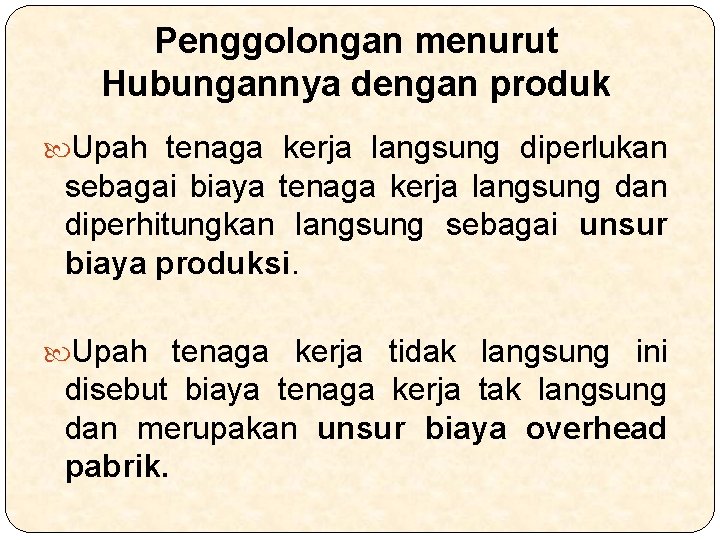 Penggolongan menurut Hubungannya dengan produk

Upah tenaga kerja langsung diperlukan sebagai biaya tenaga kerja langsung dan diperhitungkan langsung sebagai unsur biaya produksi.

Upah tenaga kerja tidak langsung ini disebut biaya tenaga kerja tak langsung dan merupakan unsur biaya overhead pabrik.